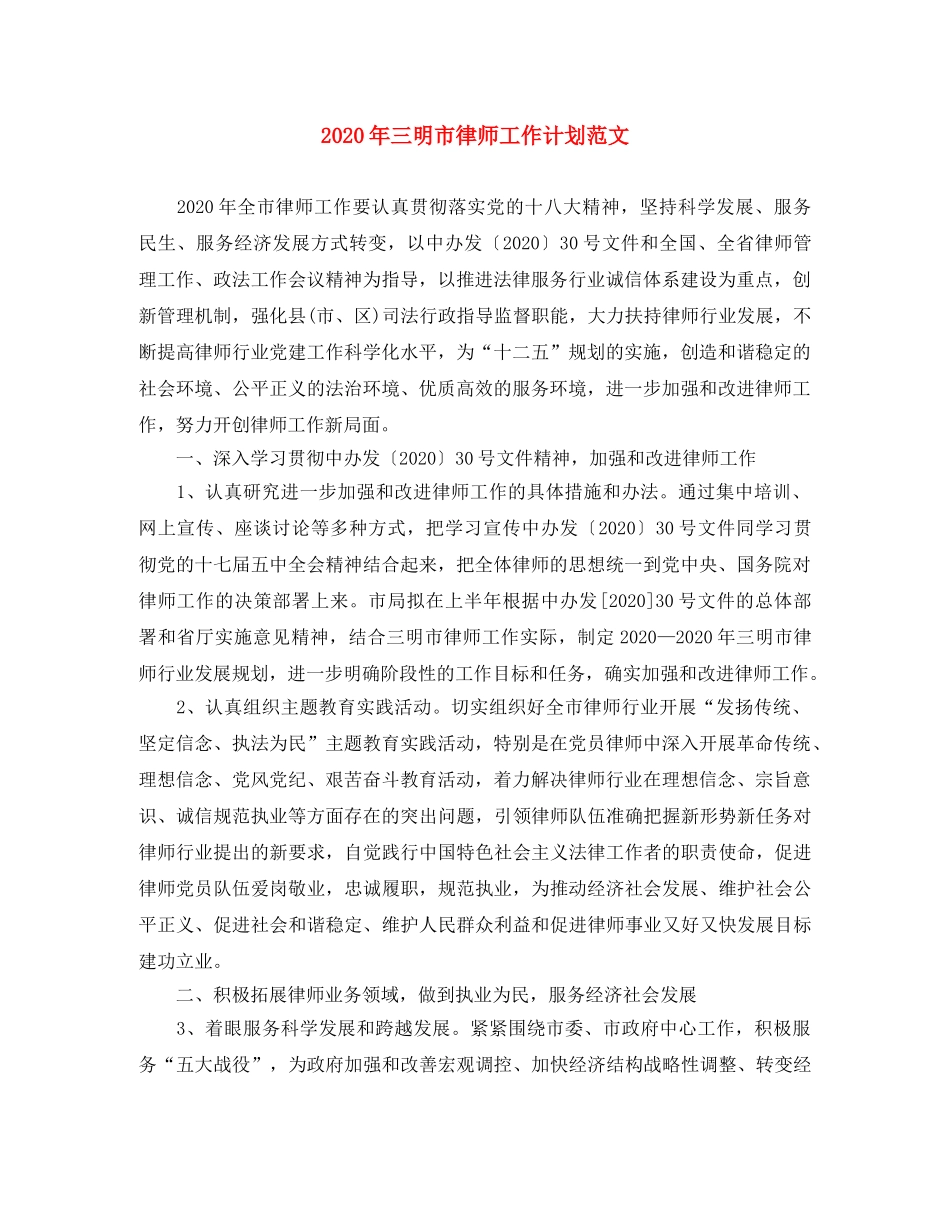 2020年三明市律师工作计划范文

2020年全市律师工作要认真贯彻落实党的十八大精神，坚持科学发展、服务民生、服务经济发展方式转变，以中办发〔2020〕30号文件和全国、全省律师管理工作、政法工作会议精神为指导，以推进法律服务行业诚信体系建设为重点，创新管理机制，强化县(市、区)司法行政指导监督职能，大力扶持律师行业发展，不断提高律师行业党建工作科学化水平，为“十二五”规划的实施，创造和谐稳定的社会环境、公平正义的法治环境、优质高效的服务环境，进一步加强和改进律师工作，努力开创律师工作新局面。

一、深入学习贯彻中办发〔2020〕30号文件精神，加强和改进律师工作

1、认真研究进一步加强和改进律师工作的具体措施和办法。通过集中培训、网上宣传、座谈讨论等多种方式，把学习宣传中办发〔2020〕30号文件同学习贯彻党的十七届五中全会精神结合起来，把全体律师的思想统一到党中央、国务院对律师工作的决策部署上来。市局拟在上半年根据中办发[2020]30号文件的总体部署和省厅实施意见精神，结合三明市律师工作实际，制定2020—2020年三明市律师行业发展规划，进一步明确阶段性的工作目标和任务，确实加强和改进律师工作。

2、认真组织主题教育实践活动。切实组织好全市律师行业开展“发扬传统、坚定信念、执法为民”主题教育实践活动，特别是在党员律师中深入开展革命传统、理想信念、党风党纪、艰苦奋斗教育活动，着力解决律师行业在理想信念、宗旨意识、诚信规范执业等方面存在的突出问题，引领律师队伍准确把握新形势新任务对律师行业提出的新要求，自觉践行中国特色社会主义法律工作者的职责使命，促进律师党员队伍爱岗敬业，忠诚履职，规范执业，为推动经济社会发展、维护社会公平正义、促进社会和谐稳定、维护人民群众利益和促进律师事业又好又快发展目标建功立业。

二、积极拓展律师业务领域，做到执业为民，服务经济社会发展

3、着眼服务科学发展和跨越发展。紧紧围绕市委、市政府中心工作，积极服务“五大战役”，为政府加强和改善宏观调控、加快经济结构战略性调整、转变经